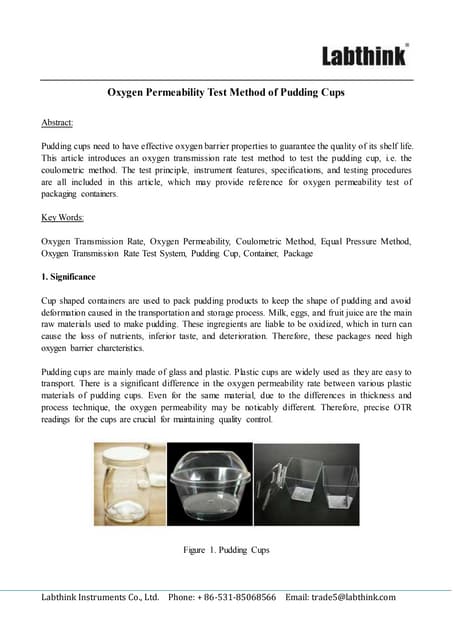 Labthink®

Oxygen Permeability Test Method of Pudding Cups

Abstract:

Pudding cups need to have effective oxygen barrier properties to guarantee the quality of its shelf life. This article introduces an oxygen transmission rate test method to test the pudding cup, i.e. the coulometric method. The test principle, instrument features, specifications, and testing procedures are all included in this article, which may provide reference for oxygen permeability test of packaging containers.

Key Words:

Oxygen Transmission Rate, Oxygen Permeability, Coulometric Method, Equal Pressure Method, Oxygen Transmission Rate Test System, Pudding Cup, Container, Package

1. Significance

Cup shaped containers are used to pack pudding products to keep the shape of pudding and avoid deformation caused in the transportation and storage process. Milk, eggs, and fruit juice are the main raw materials used to make pudding. These ingregients are liable to be oxidized, which in turn can cause the loss of nutrients, inferior taste, and deterioration. Therefore, these packages need high oxygen barrier charcteristics.

Pudding cups are mainly made of glass and plastic. Plastic cups are widely used as they are easy to transport. There is a significant difference in the oxygen permeability rate between various plastic materials of pudding cups. Even for the same material, due to the differences in thickness and process technique, the oxygen permeability may be noticably different. Therefore, precise OTR readings for the cups are crucial for maintaining quality control.

Figure 1. Pudding Cups

Labthink Instruments Co., Ltd. Phone: + 86-531-85068566 Email: trade5@labthink.com